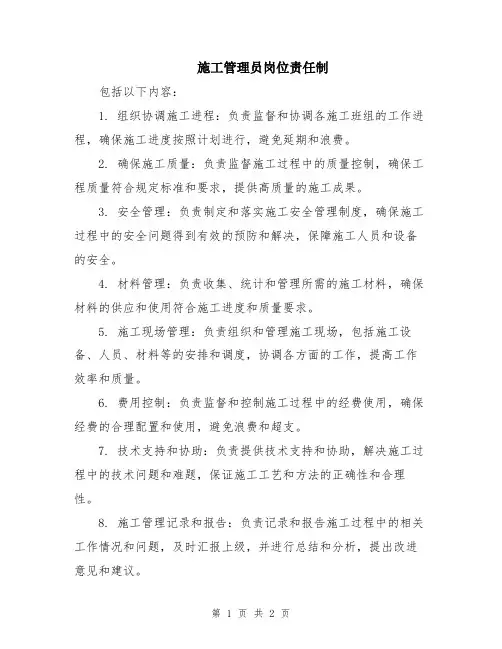 施工管理员岗位责任制

包括以下内容：

1. 组织协调施工进程：负责监督和协调各施工班组的工作进程，确保施工进度按照计划进行，避免延期和浪费。

2. 确保施工质量：负责监督施工过程中的质量控制，确保工程质量符合规定标准和要求，提供高质量的施工成果。

3. 安全管理：负责制定和落实施工安全管理制度，确保施工过程中的安全问题得到有效的预防和解决，保障施工人员和设备的安全。

4. 材料管理：负责收集、统计和管理所需的施工材料，确保材料的供应和使用符合施工进度和质量要求。

5. 施工现场管理：负责组织和管理施工现场，包括施工设备、人员、材料等的安排和调度，协调各方面的工作，提高工作效率和质量。

6. 费用控制：负责监督和控制施工过程中的经费使用，确保经费的合理配置和使用，避免浪费和超支。

7. 技术支持和协助：负责提供技术支持和协助，解决施工过程中的技术问题和难题，保证施工工艺和方法的正确性和合理性。

8. 施工管理记录和报告：负责记录和报告施工过程中的相关工作情况和问题，及时汇报上级，并进行总结和分析，提出改进意见和建议。

第 1 页 共 2 页